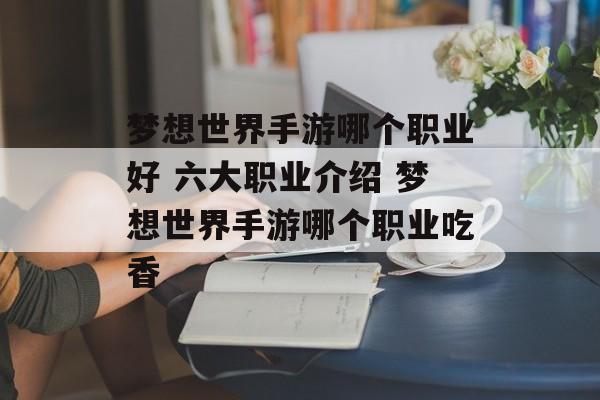 梦想世界手游哪个职业好 六大职业介绍 梦想世界手游哪个职业吃香